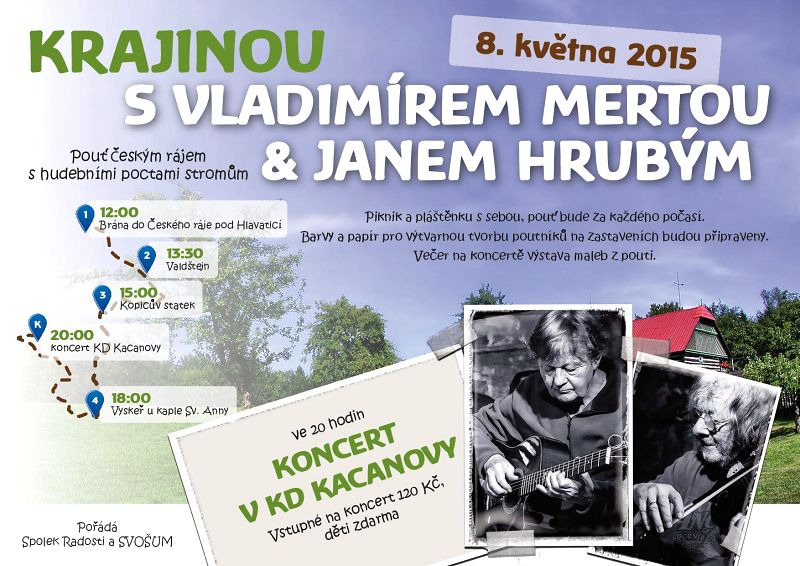 KRAJINOU

8. května 2015

S VLADIMÍREM MERTOU
& JANEM HRUBÝM

Pouť českým rájem
s hudebními poctami stromům

1 12:00
Brána do Českého ráje pod Hlavaticí

2 13:30
Valdštejn

3 15:00
Kopicův statek

K 20:00
koncert KD Kacanovy

4 18:00
Vyskeř u kaple Sv. Anny

Piknik a pláštěnku s sebou, pouť bude za každého počasí.
Barvy a papír pro výtvarnou tvorbu poutníků na zastaveních budou připraveny.
Večer na koncertě výstava maleb z pouti.

ve 20 hodin
KONCERT
V KD KACANOVY
Vstupné na koncert 120 Kč,
děti zdarma

Pořádá
Spolek Radosti a SVOŠUM